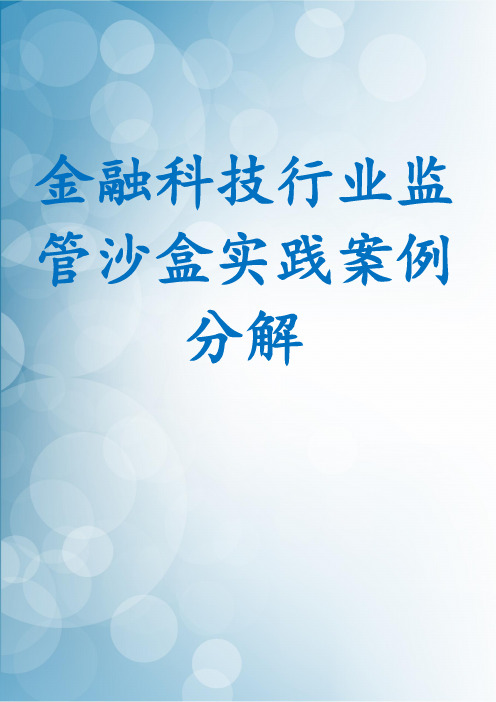 金融科技行业监管沙盒实践案例分解